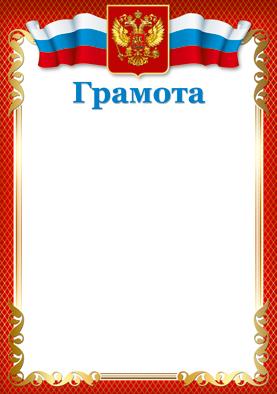 Грамота